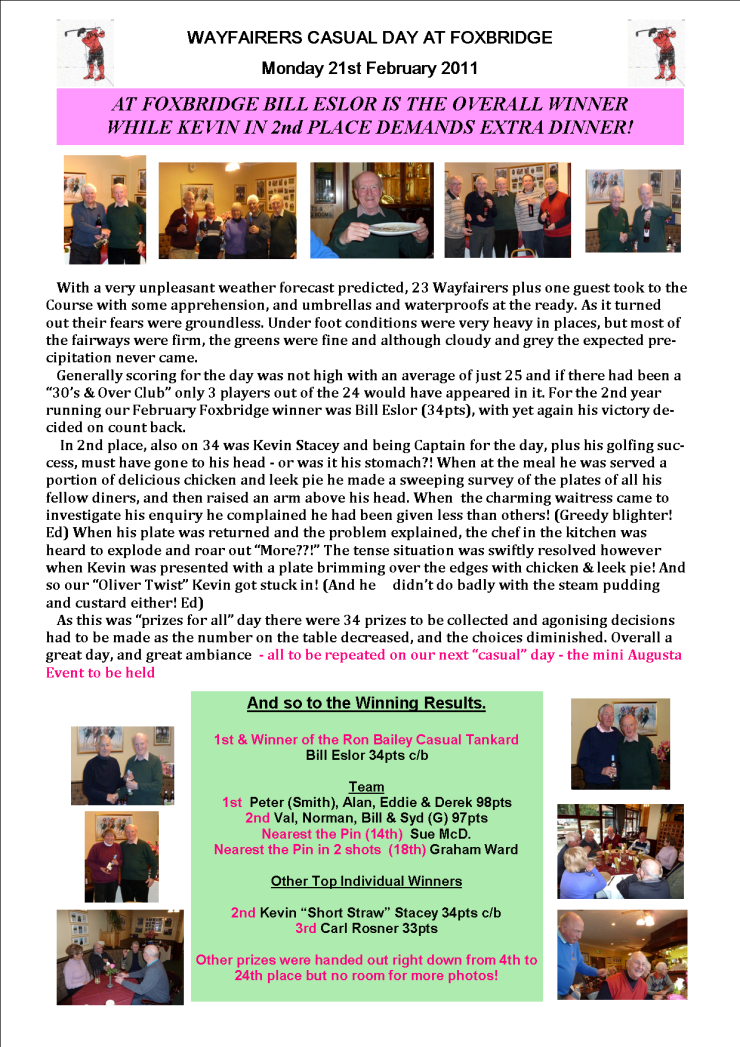 WAYFAIRERS CASUAL DAY AT FOXBRIDGE

Monday 21st February 2011

AT FOXBRIDGE BILL ESLOR IS THE OVERALL WINNER
WHILE KEVIN IN 2nd PLACE DEMANDS EXTRA DINNER!

With a very unpleasant weather forecast predicted, 23 Wayfairers plus one guest took to the Course with some apprehension, and umbrellas and waterproofs at the ready. As it turned out their fears were groundless. Under foot conditions were very heavy in places, but most of the fairways were firm, the greens were fine and although cloudy and grey the expected precipitation never came.

Generally scoring for the day was not high with an average of just 25 and if there had been a "30's & Over Club" only 3 players out of the 24 would have appeared in it. For the 2nd year running our February Foxbridge winner was Bill Eslor (34pts), with yet again his victory decided on count back.

In 2nd place, also on 34 was Kevin Stacey and being Captain for the day, plus his golfing success, must have gone to his head - or was it his stomach?! When at the meal he was served a portion of delicious chicken and leek pie he made a sweeping survey of the plates of all his fellow diners, and then raised an arm above his head. When the charming waitress came to investigate his enquiry he complained he had been given less than others! (Greedy blighter! Ed) When his plate was returned and the problem explained, the chef in the kitchen was heard to explode and roar out "More??!" The tense situation was swiftly resolved however when Kevin was presented with a plate brimming over the edges with chicken & leek pie! And so our "Oliver Twist" Kevin got stuck in! (And he didn't do badly with the steam pudding and custard either! Ed)

As this was "prizes for all" day there were 34 prizes to be collected and agonising decisions had to be made as the number on the table decreased, and the choices diminished. Overall a great day, and great ambiance - all to be repeated on our next "casual" day - the mini Augusta Event to be held

And so to the Winning Results.

1st & Winner of the Ron Bailey Casual Tankard
Bill Eslor 34pts c/b

Team
1st Peter (Smith), Alan, Eddie & Derek 98pts
2nd Val, Norman, Bill & Syd (G) 97pts
Nearest the Pin (14th) Sue McD.
Nearest the Pin in 2 shots (18th) Graham Ward

Other Top Individual Winners

2nd Kevin "Short Straw" Stacey 34pts c/b
3rd Carl Rosner 33pts

Other prizes were handed out right down from 4th to 24th place but no room for more photos!